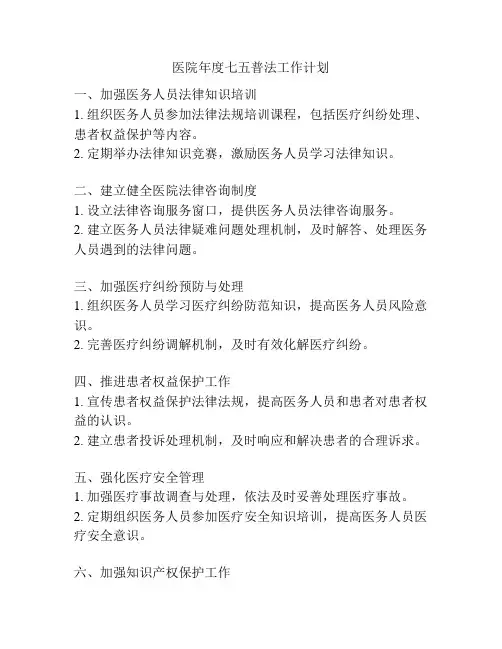 医院年度七五普法工作计划

一、加强医务人员法律知识培训
1. 组织医务人员参加法律法规培训课程，包括医疗纠纷处理、患者权益保护等内容。
2. 定期举办法律知识竞赛，激励医务人员学习法律知识。

二、建立健全医院法律咨询制度
1. 设立法律咨询服务窗口，提供医务人员法律咨询服务。
2. 建立医务人员法律疑难问题处理机制，及时解答、处理医务人员遇到的法律问题。

三、加强医疗纠纷预防与处理
1. 组织医务人员学习医疗纠纷防范知识，提高医务人员风险意识。
2. 完善医疗纠纷调解机制，及时有效化解医疗纠纷。

四、推进患者权益保护工作
1. 宣传患者权益保护法律法规，提高医务人员和患者对患者权益的认识。
2. 建立患者投诉处理机制，及时响应和解决患者的合理诉求。

五、强化医疗安全管理
1. 加强医疗事故调查与处理，依法及时妥善处理医疗事故。
2. 定期组织医务人员参加医疗安全知识培训，提高医务人员医疗安全意识。

六、加强知识产权保护工作